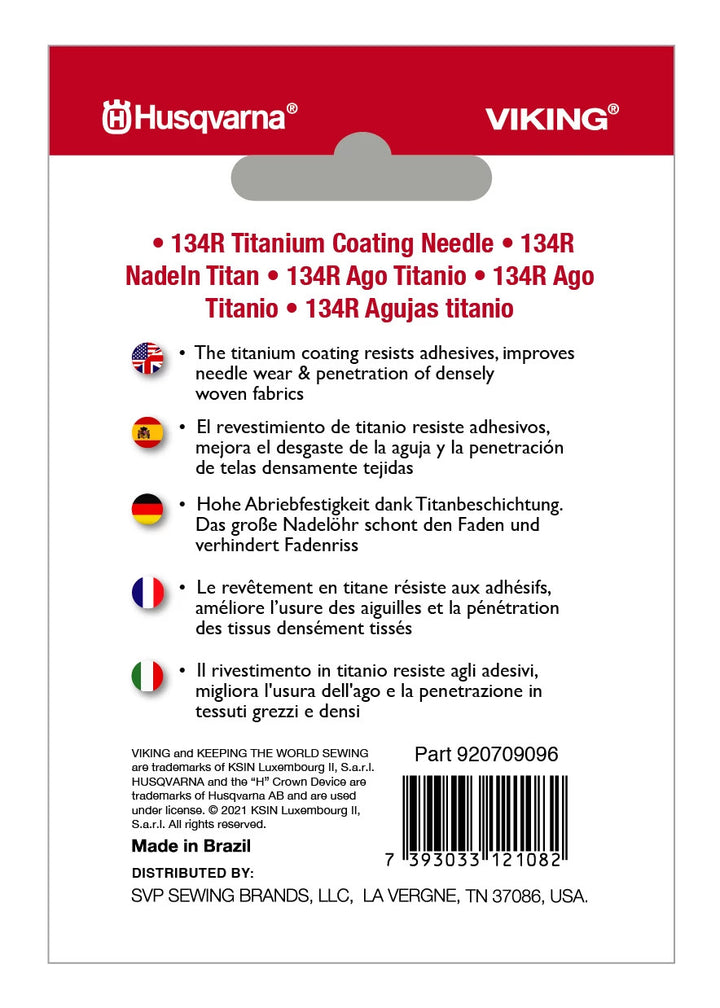 Husqvarna®

VIKING®

• 134R Titanium Coating Needle • 134R Nadeln Titan • 134R Ago Titanio • 134R Ago Titanio • 134R Agujas titanio

• The titanium coating resists adhesives, improves needle wear & penetration of densely woven fabrics

• El revestimiento de titanio resiste adhesivos, mejora el desgaste de la aguja y la penetración de telas densamente tejidas

• Hohe Abriebfestigkeit dank Titanbeschichtung. Das große Nadelöhr schont den Faden und verhindert Fadenriss

• Le revêtement en titane résiste aux adhésifs, améliore l'usure des aiguilles et la pénétration des tissus densément tissés

• Il rivestimento in titanio resiste agli adesivi, migliora l'usura dell'ago e la penetrazione in tessuti grezzi e densi

VIKING and KEEPING THE WORLD SEWING are trademarks of KSIN Luxembourg II, S.a.r.l. HUSQVARNA and the "H" Crown Device are trademarks of Husqvarna AB and are used under license. © 2021 KSIN Luxembourg II, S.a.r.l. All rights reserved.

Made in Brazil

Part 920709096

7 393033 121082

DISTRIBUTED BY:

SVP SEWING BRANDS, LLC, LA VERGNE, TN 37086, USA.